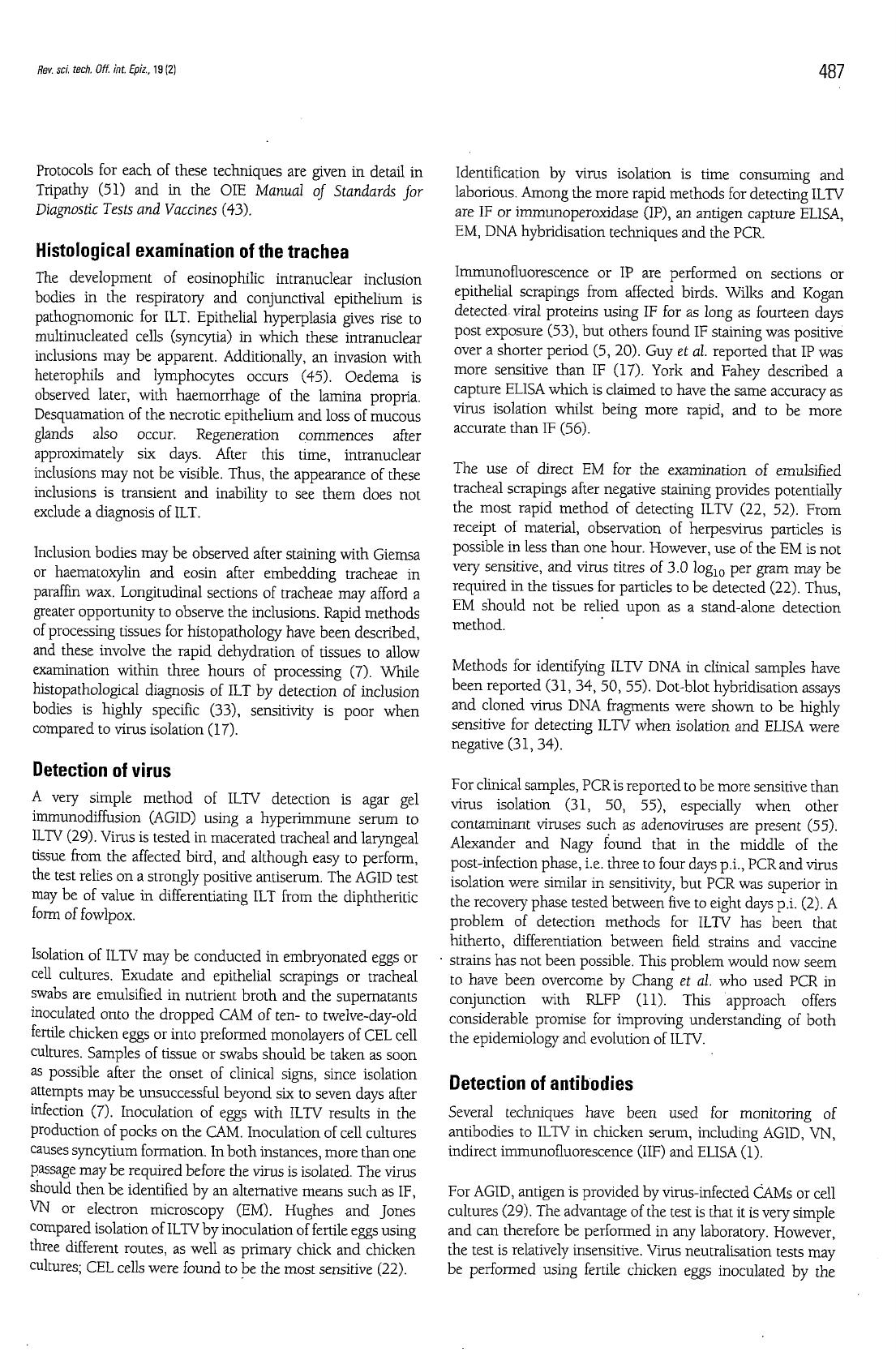 Rev. sci. tech. Off. int. Epiz., 19 (2)

487

Protocols for each of these techniques are given in detail in Tripathy (51) and in the OIE Manual of Standards for Diagnostic Tests and Vaccines (43).

Histological examination of the trachea

The development of eosinophilic intranuclear inclusion bodies in the respiratory and conjunctival epithelium is pathognomonic for ILT. Epithelial hyperplasia gives rise to multinucleated cells (syncytia) in which these intranuclear inclusions may be apparent. Additionally, an invasion with heterophils and lymphocytes occurs (45). Oedema is observed later, with haemorrhage of the lamina propria. Desquamation of the necrotic epithelium and loss of mucous glands also occur. Regeneration commences after approximately six days. After this time, intranuclear inclusions may not be visible. Thus, the appearance of these inclusions is transient and inability to see them does not exclude a diagnosis of ILT.

Inclusion bodies may be observed after staining with Giemsa or haematoxylin and eosin after embedding tracheae in paraffin wax. Longitudinal sections of tracheae may afford a greater opportunity to observe the inclusions. Rapid methods of processing tissues for histopathology have been described, and these involve the rapid dehydration of tissues to allow examination within three hours of processing (7). While histopathological diagnosis of ILT by detection of inclusion bodies is highly specific (33), sensitivity is poor when compared to virus isolation (17).

Detection of virus

A very simple method of ILTV detection is agar gel immunodiffusion (AGID) using a hyperimmune serum to ILTV (29). Virus is tested in macerated tracheal and laryngeal tissue from the affected bird, and although easy to perform, the test relies on a strongly positive antiserum. The AGID test may be of value in differentiating ILT from the diphtheritic form of fowlpox.

Isolation of ILTV may be conducted in embryonated eggs or cell cultures. Exudate and epithelial scrapings or tracheal swabs are emulsified in nutrient broth and the supernatants inoculated onto the dropped CAM of ten- to twelve-day-old fertile chicken eggs or into preformed monolayers of CEL cell cultures. Samples of tissue or swabs should be taken as soon as possible after the onset of clinical signs, since isolation attempts may be unsuccessful beyond six to seven days after infection (7). Inoculation of eggs with ILTV results in the production of pocks on the CAM. Inoculation of cell cultures causes syncytium formation. In both instances, more than one passage may be required before the virus is isolated. The virus should then be identified by an alternative means such as IF, VN or electron microscopy (EM). Hughes and Jones compared isolation of ILTV by inoculation of fertile eggs using three different routes, as well as primary chick and chicken cultures; CEL cells were found to be the most sensitive (22).

Identification by virus isolation is time consuming and laborious. Among the more rapid methods for detecting ILTV are IF or immunoperoxidase (IP), an antigen capture ELISA, EM, DNA hybridisation techniques and the PCR.

Immunofluorescence or IP are performed on sections or epithelial scrapings from affected birds. Wilks and Kogan detected viral proteins using IF for as long as fourteen days post exposure (53), but others found IF staining was positive over a shorter period (5, 20). Guy et al. reported that IP was more sensitive than IF (17). York and Fahey described a capture ELISA which is claimed to have the same accuracy as virus isolation whilst being more rapid, and to be more accurate than IF (56).

The use of direct EM for the examination of emulsified tracheal scrapings after negative staining provides potentially the most rapid method of detecting ILTV (22, 52). From receipt of material, observation of herpesvirus particles is possible in less than one hour. However, use of the EM is not very sensitive, and virus titres of 3.0 $\log_{10}$ per gram may be required in the tissues for particles to be detected (22). Thus, EM should not be relied upon as a stand-alone detection method.

Methods for identifying ILTV DNA in clinical samples have been reported (31, 34, 50, 55). Dot-blot hybridisation assays and cloned virus DNA fragments were shown to be highly sensitive for detecting ILTV when isolation and ELISA were negative (31, 34).

For clinical samples, PCR is reported to be more sensitive than virus isolation (31, 50, 55), especially when other contaminant viruses such as adenoviruses are present (55). Alexander and Nagy found that in the middle of the post-infection phase, i.e. three to four days p.i., PCR and virus isolation were similar in sensitivity, but PCR was superior in the recovery phase tested between five to eight days p.i. (2). A problem of detection methods for ILTV has been that hitherto, differentiation between field strains and vaccine strains has not been possible. This problem would now seem to have been overcome by Chang et al. who used PCR in conjunction with RLFP (11). This approach offers considerable promise for improving understanding of both the epidemiology and evolution of ILTV.

Detection of antibodies

Several techniques have been used for monitoring of antibodies to ILTV in chicken serum, including AGID, VN, indirect immunofluorescence (IIF) and ELISA (1).

For AGID, antigen is provided by virus-infected CAMs or cell cultures (29). The advantage of the test is that it is very simple and can therefore be performed in any laboratory. However, the test is relatively insensitive. Virus neutralisation tests may be performed using fertile chicken eggs inoculated by the